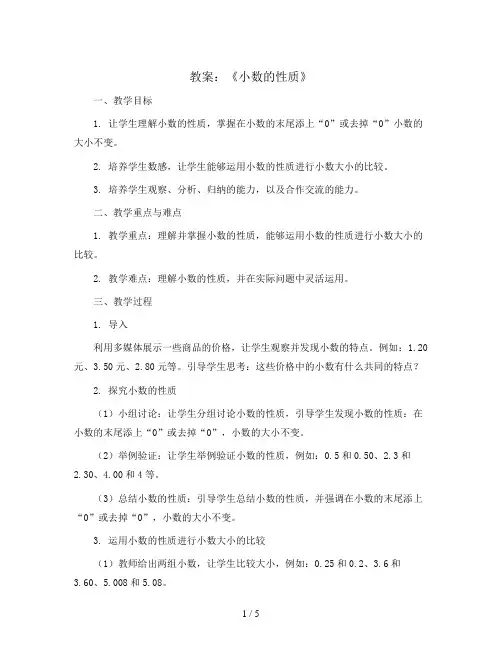 教案：《小数的性质》

一、教学目标

1. 让学生理解小数的性质，掌握在小数的末尾添上“0”或去掉“0”小数的大小不变。

2. 培养学生数感，让学生能够运用小数的性质进行小数大小的比较。

3. 培养学生观察、分析、归纳的能力，以及合作交流的能力。

二、教学重点与难点

1. 教学重点：理解并掌握小数的性质，能够运用小数的性质进行小数大小的比较。

2. 教学难点：理解小数的性质，并在实际问题中灵活运用。

三、教学过程

1. 导入

利用多媒体展示一些商品的价格，让学生观察并发现小数的特点。例如：1.20元、3.50元、2.80元等。引导学生思考：这些价格中的小数有什么共同的特点？

2. 探究小数的性质

（1）小组讨论：让学生分组讨论小数的性质，引导学生发现小数的性质：在小数的末尾添上“0”或去掉“0”，小数的大小不变。

（2）举例验证：让学生举例验证小数的性质，例如：0.5和0.50、2.3和2.30、4.00和4等。

（3）总结小数的性质：引导学生总结小数的性质，并强调在小数的末尾添上“0”或去掉“0”，小数的大小不变。

3. 运用小数的性质进行小数大小的比较

（1）教师给出两组小数，让学生比较大小，例如：0.25和0.2、3.6和3.60、5.008和5.08。

1 / 5